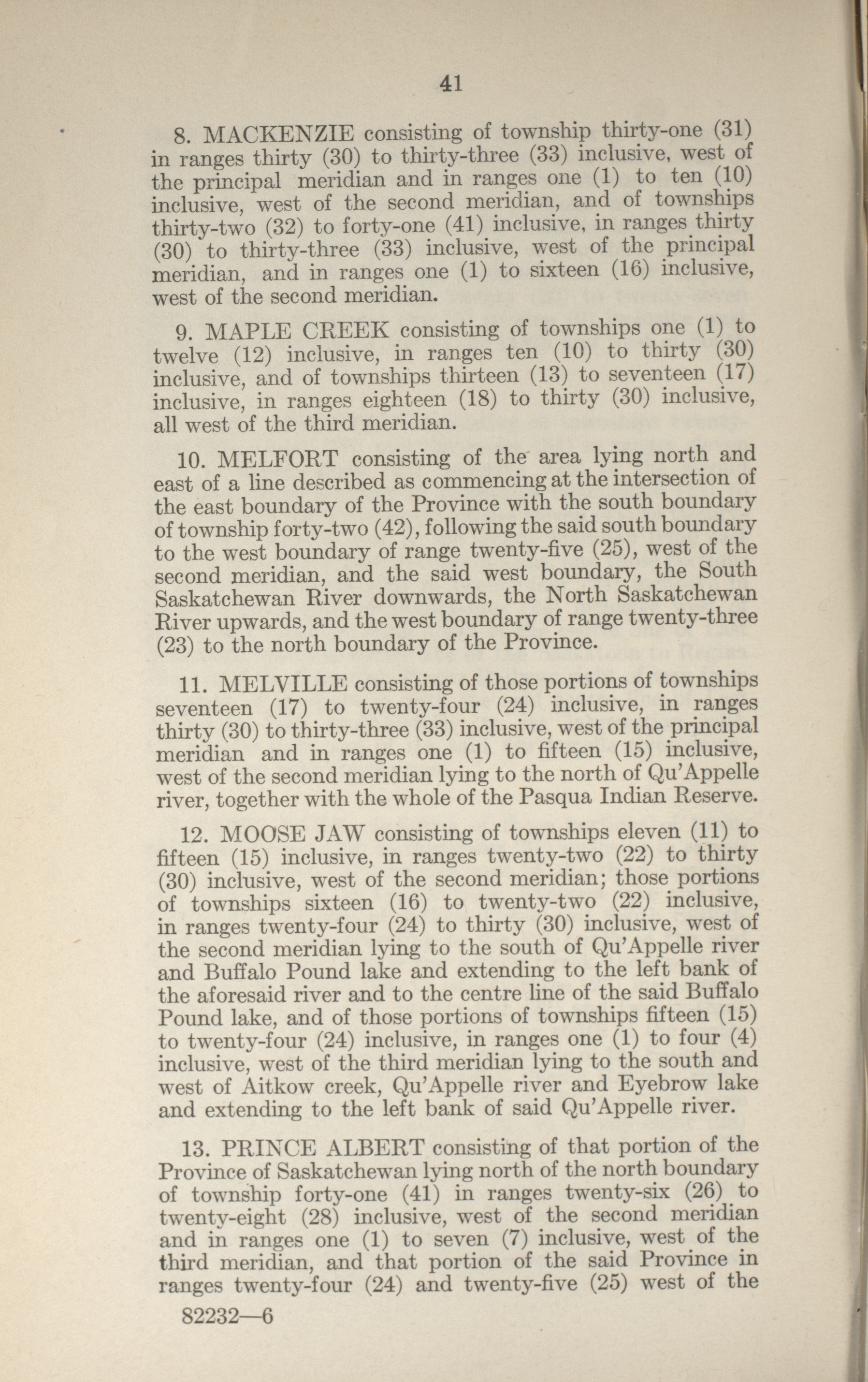 41

8. MACKENZIE consisting of township thirty-one (31) in ranges thirty (30) to thirty-three (33) inclusive, west of the principal meridian and in ranges one (1) to ten (10) inclusive, west of the second meridian, and of townships thirty-two (32) to forty-one (41) inclusive, in ranges thirty (30) to thirty-three (33) inclusive, west of the principal meridian, and in ranges one (1) to sixteen (16) inclusive, west of the second meridian.

9. MAPLE CREEK consisting of townships one (1) to twelve (12) inclusive, in ranges ten (10) to thirty (30) inclusive, and of townships thirteen (13) to seventeen (17) inclusive, in ranges eighteen (18) to thirty (30) inclusive, all west of the third meridian.

10. MELFORT consisting of the area lying north and east of a line described as commencing at the intersection of the east boundary of the Province with the south boundary of township forty-two (42), following the said south boundary to the west boundary of range twenty-five (25), west of the second meridian, and the said west boundary, the South Saskatchewan River downwards, the North Saskatchewan River upwards, and the west boundary of range twenty-three (23) to the north boundary of the Province.

11. MELVILLE consisting of those portions of townships seventeen (17) to twenty-four (24) inclusive, in ranges thirty (30) to thirty-three (33) inclusive, west of the principal meridian and in ranges one (1) to fifteen (15) inclusive, west of the second meridian lying to the north of Qu'Appelle river, together with the whole of the Pasqua Indian Reserve.

12. MOOSE JAW consisting of townships eleven (11) to fifteen (15) inclusive, in ranges twenty-two (22) to thirty (30) inclusive, west of the second meridian; those portions of townships sixteen (16) to twenty-two (22) inclusive, in ranges twenty-four (24) to thirty (30) inclusive, west of the second meridian lying to the south of Qu'Appelle river and Buffalo Pound lake and extending to the left bank of the aforesaid river and to the centre line of the said Buffalo Pound lake, and of those portions of townships fifteen (15) to twenty-four (24) inclusive, in ranges one (1) to four (4) inclusive, west of the third meridian lying to the south and west of Aitkow creek, Qu'Appelle river and Eyebrow lake and extending to the left bank of said Qu'Appelle river.

13. PRINCE ALBERT consisting of that portion of the Province of Saskatchewan lying north of the north boundary of township forty-one (41) in ranges twenty-six (26) to twenty-eight (28) inclusive, west of the second meridian and in ranges one (1) to seven (7) inclusive, west of the third meridian, and that portion of the said Province in ranges twenty-four (24) and twenty-five (25) west of the

82232—6